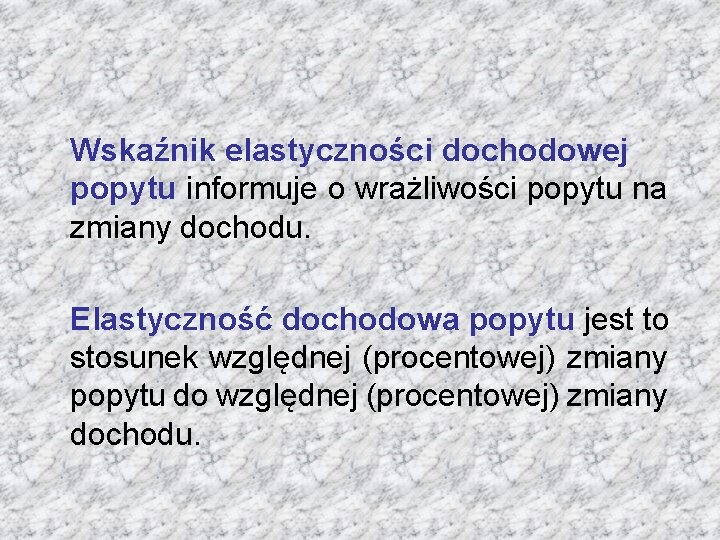 Wskaźnik elastyczności dochodowej popytu informuje o wrażliwości popytu na zmiany dochodu.

Elastyczność dochodowa popytu jest to stosunek względnej (procentowej) zmiany popytu do względnej (procentowej) zmiany dochodu.